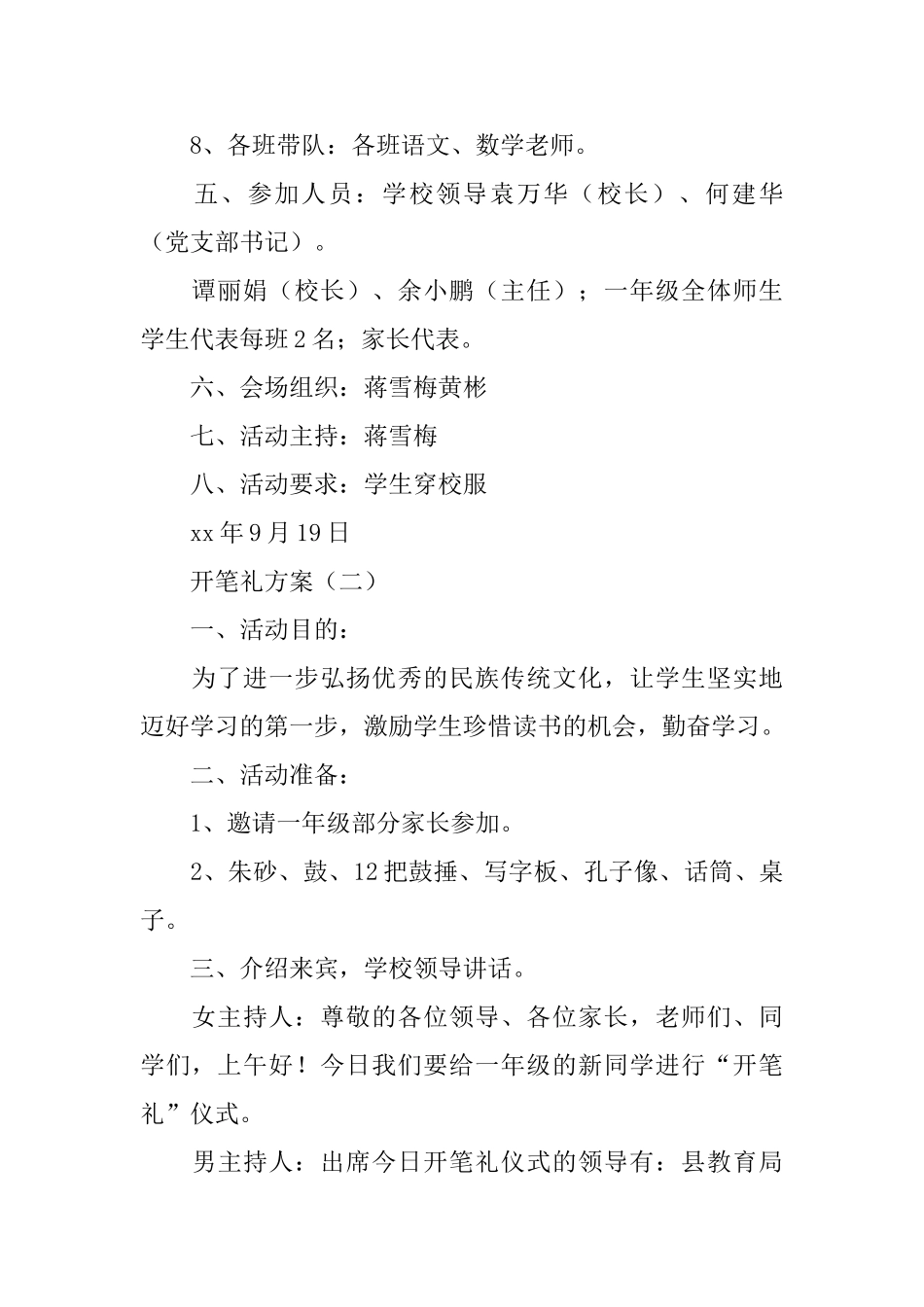 8、各班带队：各班语文、数学老师。

五、参加人员：学校领导袁万华（校长）、何建华（党支部书记）。

谭丽娟（校长）、余小鹏（主任）；一年级全体师生学生代表每班2名；家长代表。

六、会场组织：蒋雪梅黄彬

七、活动主持：蒋雪梅

八、活动要求：学生穿校服

xx年9月19日

开笔礼方案（二）

一、活动目的：

为了进一步弘扬优秀的民族传统文化，让学生坚实地迈好学习的第一步，激励学生珍惜读书的机会，勤奋学习。

二、活动准备：

1、邀请一年级部分家长参加。

2、朱砂、鼓、12把鼓捶、写字板、孔子像、话筒、桌子。

三、介绍来宾，学校领导讲话。

女主持人：尊敬的各位领导、各位家长，老师们、同学们，上午好！今日我们要给一年级的新同学进行“开笔礼”仪式。

男主持人：出席今日开笔礼仪式的领导有：县教育局